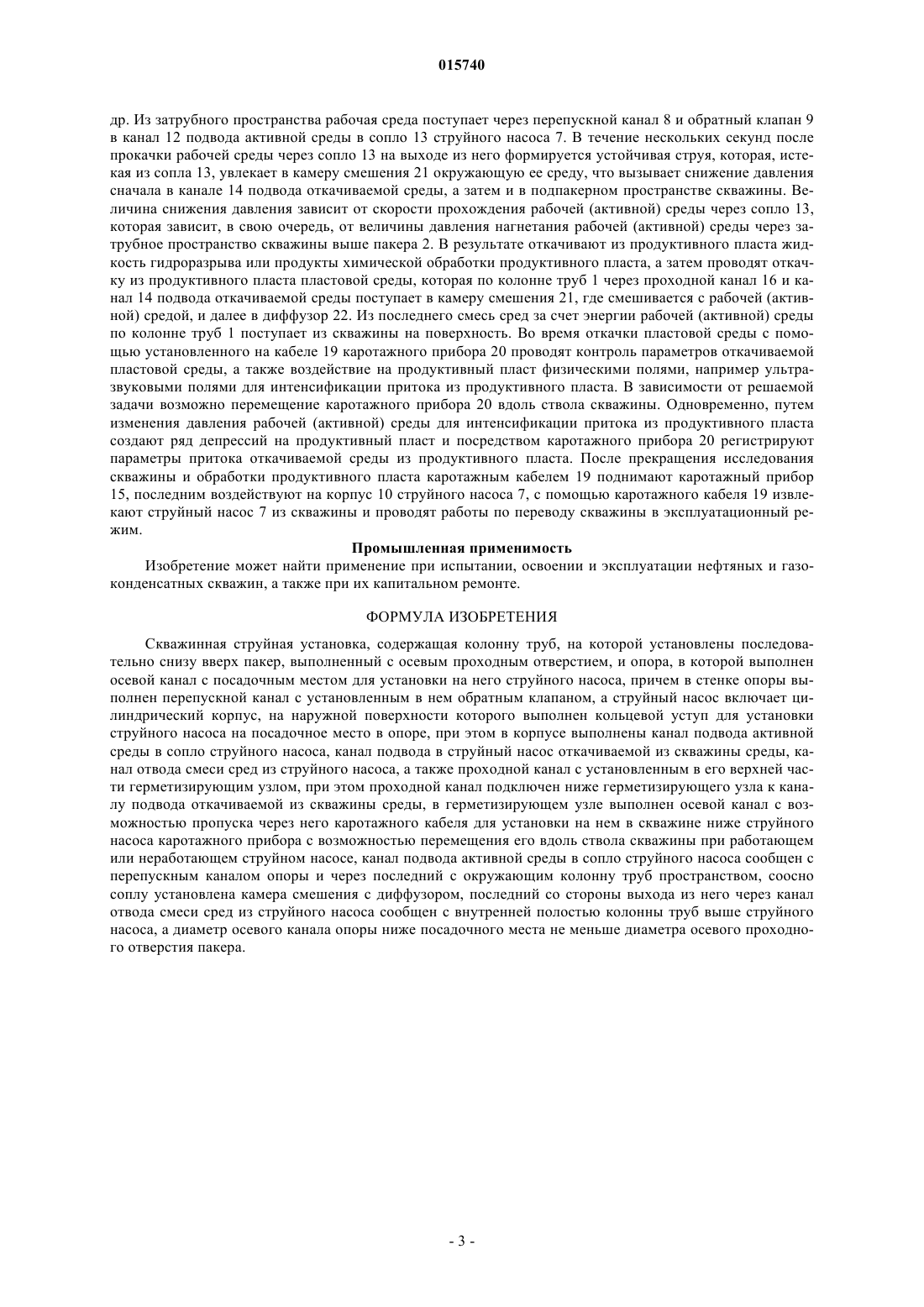 015740

др. Из затрубного пространства рабочая среда поступает через перепускной канал 8 и обратный клапан 9 в канал 12 подвода активной среды в сопло 13 струйного насоса 7. В течение нескольких секунд после прокачки рабочей среды через сопло 13 на выходе из него формируется устойчивая струя, которая, истекая из сопла 13, увлекает в камеру смешения 21 окружающую ее среду, что вызывает снижение давления сначала в канале 14 подвода откачиваемой среды, а затем и в подпакерном пространстве скважины. Величина снижения давления зависит от скорости прохождения рабочей (активной) среды через сопло 13, которая зависит, в свою очередь, от величины давления нагнетания рабочей (активной) среды через затрубное пространство скважины выше пакера 2. В результате откачивают из продуктивного пласта жидкость гидроразрыва или продукты химической обработки продуктивного пласта, а затем проводят откачку из продуктивного пласта пластовой среды, которая по колонне труб 1 через проходной канал 16 и канал 14 подвода откачиваемой среды поступает в камеру смешения 21, где смешивается с рабочей (активной) средой, и далее в диффузор 22. Из последнего смесь сред за счет энергии рабочей (активной) среды по колонне труб 1 поступает из скважины на поверхность. Во время откачки пластовой среды с помощью установленного на кабеле 19 каротажного прибора 20 проводят контроль параметров откачиваемой пластовой среды, а также воздействие на продуктивный пласт физическими полями, например ультразвуковыми полями для интенсификации притока из продуктивного пласта. В зависимости от решаемой задачи возможно перемещение каротажного прибора 20 вдоль ствола скважины. Одновременно, путем изменения давления рабочей (активной) среды для интенсификации притока из продуктивного пласта создают ряд депрессий на продуктивный пласт и посредством каротажного прибора 20 регистрируют параметры притока откачиваемой среды из продуктивного пласта. После прекращения исследования скважины и обработки продуктивного пласта каротажным кабелем 19 поднимают каротажный прибор 15, последним воздействуют на корпус 10 струйного насоса 7, с помощью каротажного кабеля 19 извлекают струйный насос 7 из скважины и проводят работы по переводу скважины в эксплуатационный режим.

Промышленная применимость

Изобретение может найти применение при испытании, освоении и эксплуатации нефтяных и газоконденсатных скважин, а также при их капитальном ремонте.

ФОРМУЛА ИЗОБРЕТЕНИЯ

Скважинная струйная установка, содержащая колонну труб, на которой установлены последовательно снизу вверх пакер, выполненный с осевым проходным отверстием, и опора, в которой выполнен осевой канал с посадочным местом для установки на него струйного насоса, причем в стенке опоры выполнен перепускной канал с установленным в нем обратным клапаном, а струйный насос включает цилиндрический корпус, на наружной поверхности которого выполнен кольцевой уступ для установки струйного насоса на посадочное место в опоре, при этом в корпусе выполнены канал подвода активной среды в сопло струйного насоса, канал подвода в струйный насос откачиваемой из скважины среды, канал отвода смеси сред из струйного насоса, а также проходной канал с установленным в его верхней части герметизирующим узлом, при этом проходной канал подключен ниже герметизирующего узла к каналу подвода откачиваемой из скважины среды, в герметизирующем узле выполнен осевой канал с возможностью пропуска через него каротажного кабеля для установки на нем в скважине ниже струйного насоса каротажного прибора с возможностью перемещения его вдоль ствола скважины при работающем или неработающем струйном насосе, канал подвода активной среды в сопло струйного насоса сообщен с перепускным каналом опоры и через последний с окружающим колонну труб пространством, соосно соплу установлена камера смешения с диффузором, последний со стороны выхода из него через канал отвода смеси сред из струйного насоса сообщен с внутренней полостью колонны труб выше струйного насоса, а диаметр осевого канала опоры ниже посадочного места не меньше диаметра осевого проходного отверстия пакера.

- 3 -